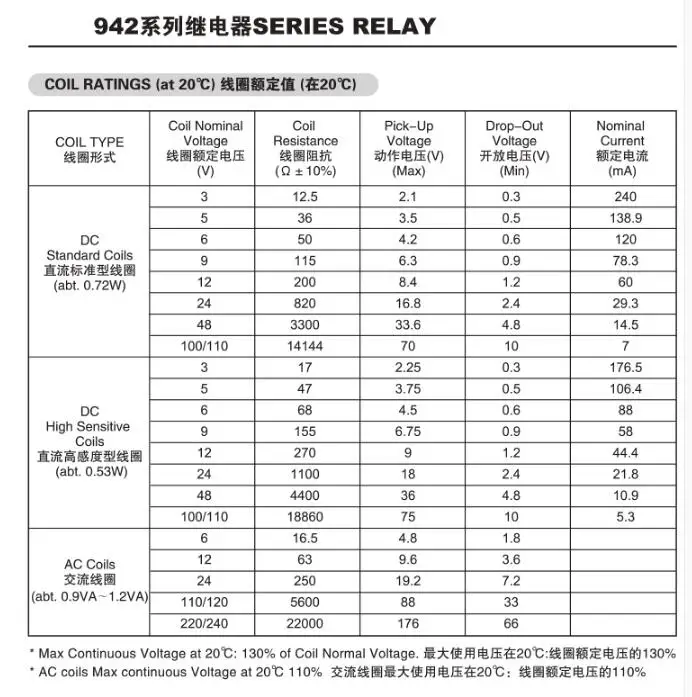 942系列继电器SERIES RELAY

COIL RATINGS (at 20℃) 线圈额定值 (在20℃)

| COIL TYPE 线圈形式 | Coil Nominal Voltage 线圈额定电压 (V) | Coil Resistance 线圈阻抗 (Ω ± 10%) | Pick-Up Voltage 动作电压(V) (Max) | Drop-Out Voltage 开放电压(V) (Min) | Nominal Current 额定电流 (mA) |
|---|---|---|---|---|---|
| DC Standard Coils 直流标准型线圈 (abt. 0.72W) | 3 | 12.5 | 2.1 | 0.3 | 240 |
| | 5 | 36 | 3.5 | 0.5 | 138.9 |
| | 6 | 50 | 4.2 | 0.6 | 120 |
| | 9 | 115 | 6.3 | 0.9 | 78.3 |
| | 12 | 200 | 8.4 | 1.2 | 60 |
| | 24 | 820 | 16.8 | 2.4 | 29.3 |
| | 48 | 3300 | 33.6 | 4.8 | 14.5 |
| | 100/110 | 14144 | 70 | 10 | 7 |
| DC High Sensitive Coils 直流高感度型线圈 (abt. 0.53W) | 3 | 17 | 2.25 | 0.3 | 176.5 |
| | 5 | 47 | 3.75 | 0.5 | 106.4 |
| | 6 | 68 | 4.5 | 0.6 | 88 |
| | 9 | 155 | 6.75 | 0.9 | 58 |
| | 12 | 270 | 9 | 1.2 | 44.4 |
| | 24 | 1100 | 18 | 2.4 | 21.8 |
| | 48 | 4400 | 36 | 4.8 | 10.9 |
| | 100/110 | 18860 | 75 | 10 | 5.3 |
| AC Coils 交流线圈 (abt. 0.9VA~1.2VA) | 6 | 16.5 | 4.8 | 1.8 | |
| | 12 | 63 | 9.6 | 3.6 | |
| | 24 | 250 | 19.2 | 7.2 | |
| | 110/120 | 5600 | 88 | 33 | |
| | 220/240 | 22000 | 176 | 66 | |

* Max Continuous Voltage at 20℃: 130% of Coil Normal Voltage. 最大使用电压在20℃:线圈额定电压的130%
* AC coils Max continuous Voltage at 20℃ 110% 交流线圈最大使用电压在20℃：线圈额定电压的110%